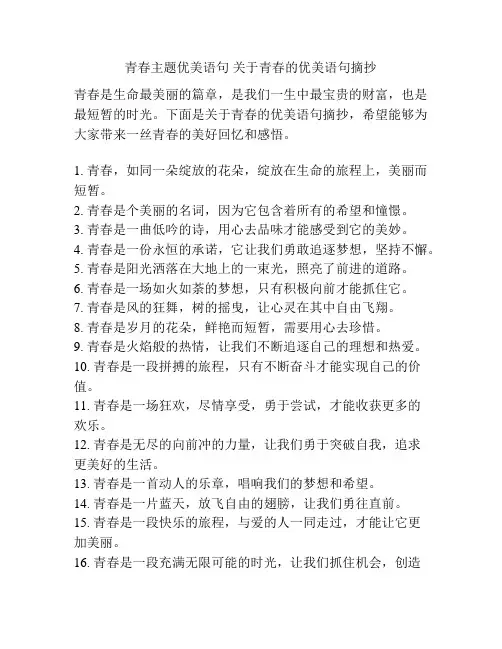 青春主题优美语句 关于青春的优美语句摘抄

青春是生命最美丽的篇章，是我们一生中最宝贵的财富，也是最短暂的时光。下面是关于青春的优美语句摘抄，希望能够为大家带来一丝青春的美好回忆和感悟。

1. 青春，如同一朵绽放的花朵，绽放在生命的旅程上，美丽而短暂。
2. 青春是个美丽的名词，因为它包含着所有的希望和憧憬。
3. 青春是一曲低吟的诗，用心去品味才能感受到它的美妙。
4. 青春是一份永恒的承诺，它让我们勇敢追逐梦想，坚持不懈。
5. 青春是阳光洒落在大地上的一束光，照亮了前进的道路。
6. 青春是一场如火如荼的梦想，只有积极向前才能抓住它。
7. 青春是风的狂舞，树的摇曳，让心灵在其中自由飞翔。
8. 青春是岁月的花朵，鲜艳而短暂，需要用心去珍惜。
9. 青春是火焰般的热情，让我们不断追逐自己的理想和热爱。
10. 青春是一段拼搏的旅程，只有不断奋斗才能实现自己的价值。
11. 青春是一场狂欢，尽情享受，勇于尝试，才能收获更多的欢乐。
12. 青春是无尽的向前冲的力量，让我们勇于突破自我，追求更美好的生活。
13. 青春是一首动人的乐章，唱响我们的梦想和希望。
14. 青春是一片蓝天，放飞自由的翅膀，让我们勇往直前。
15. 青春是一段快乐的旅程，与爱的人一同走过，才能让它更加美丽。
16. 青春是一段充满无限可能的时光，让我们抓住机会，创造